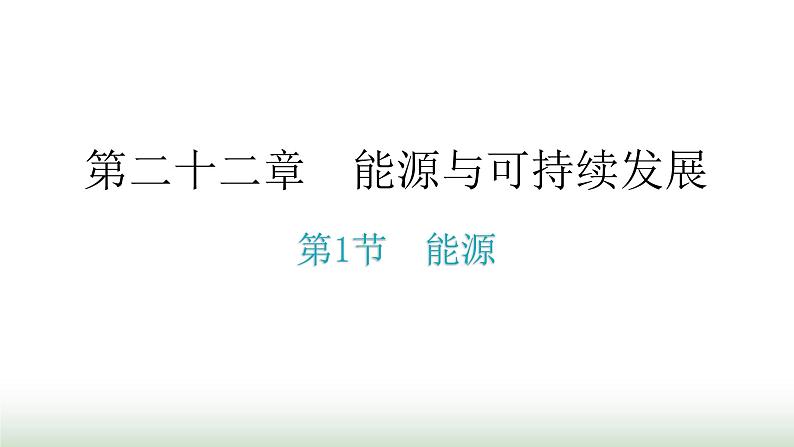 第二十二章　能源与可持续发展

第1节　能源